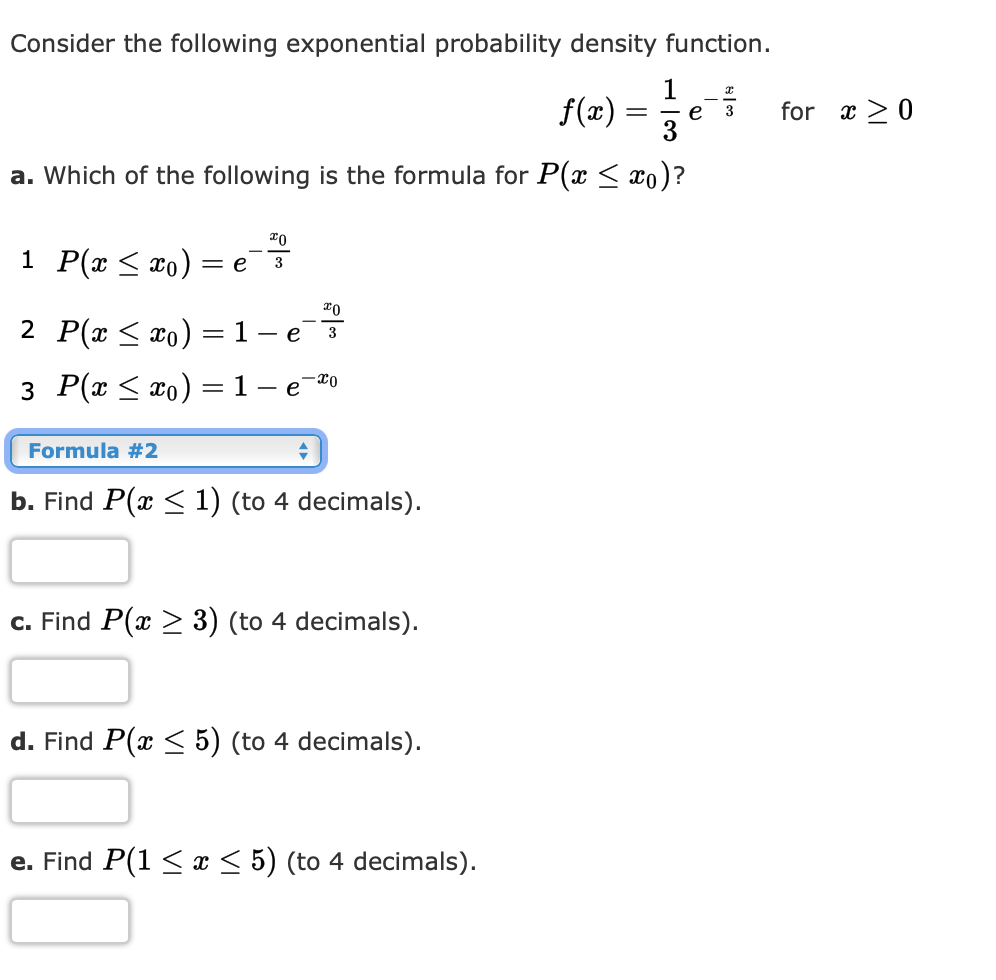 Consider the following exponential probability density function.

$f(x) = \frac{1}{3} e^{-\frac{x}{3}}$ for $x \geq 0$

a. Which of the following is the formula for $P(x \leq x_0)$?

1 $P(x \leq x_0) = e^{-\frac{x_0}{3}}$

2 $P(x \leq x_0) = 1 - e^{-\frac{x_0}{3}}$

3 $P(x \leq x_0) = 1 - e^{-x_0}$

Formula #2

b. Find $P(x \leq 1)$ (to 4 decimals).

c. Find $P(x \geq 3)$ (to 4 decimals).

d. Find $P(x \leq 5)$ (to 4 decimals).

e. Find $P(1 \leq x \leq 5)$ (to 4 decimals).